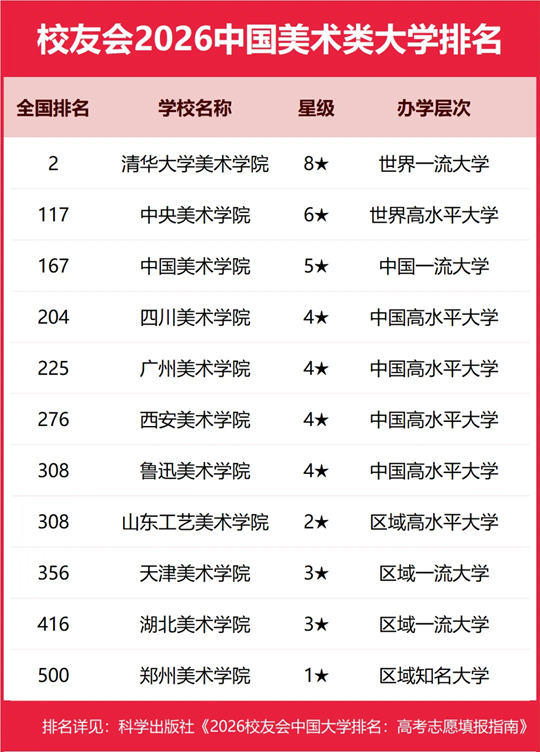 校友会2026中国美术类大学排名

| 全国排名 | 学校名称 | 星级 | 办学层次 |
|---|---|---|---|
| 2 | 清华大学美术学院 | 8★ | 世界一流大学 |
| 117 | 中央美术学院 | 6★ | 世界高水平大学 |
| 167 | 中国美术学院 | 5★ | 中国一流大学 |
| 204 | 四川美术学院 | 4★ | 中国高水平大学 |
| 225 | 广州美术学院 | 4★ | 中国高水平大学 |
| 276 | 西安美术学院 | 4★ | 中国高水平大学 |
| 308 | 鲁迅美术学院 | 4★ | 中国高水平大学 |
| 308 | 山东工艺美术学院 | 2★ | 区域高水平大学 |
| 356 | 天津美术学院 | 3★ | 区域一流大学 |
| 416 | 湖北美术学院 | 3★ | 区域一流大学 |
| 500 | 郑州美术学院 | 1★ | 区域知名大学 |

排名详见：科学出版社《2026校友会中国大学排名：高考志愿填报指南》